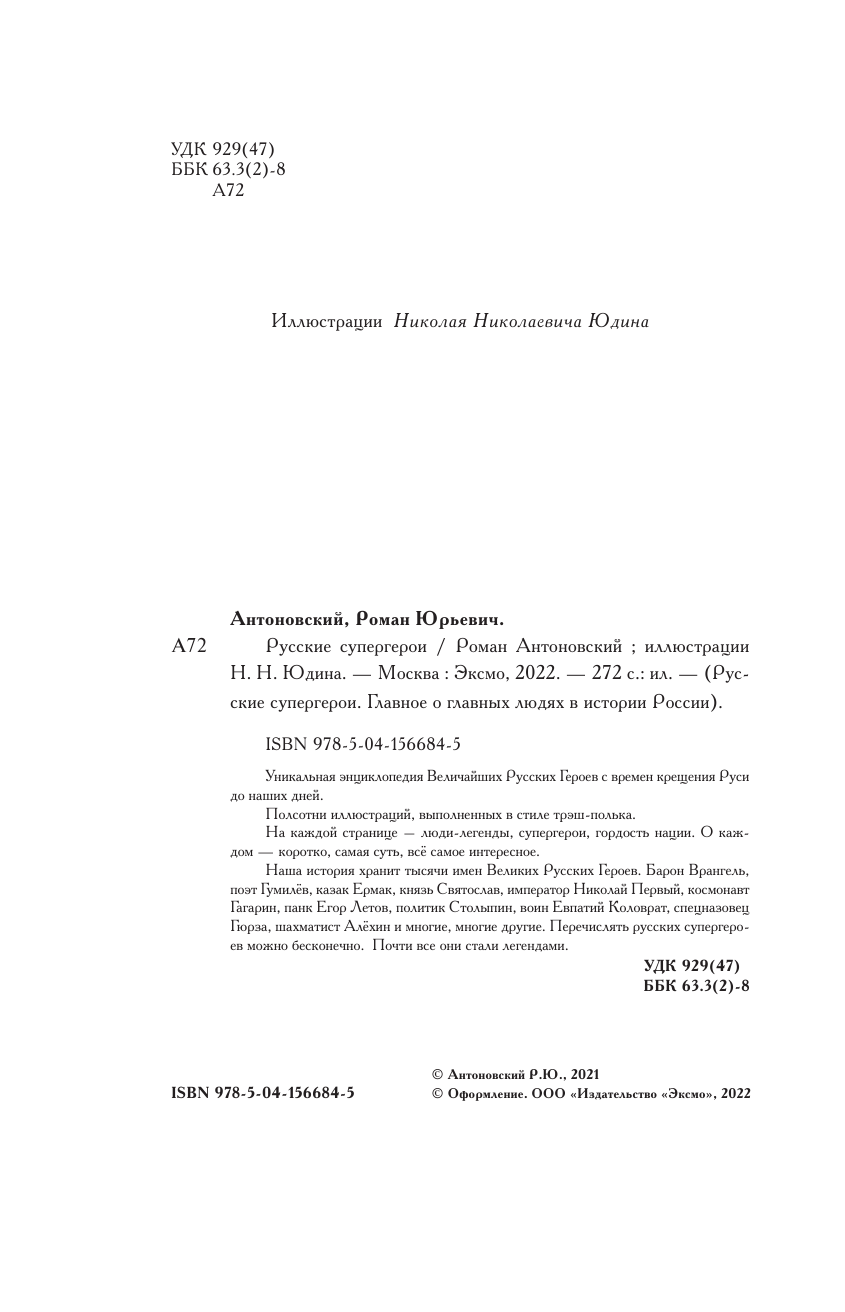 УДК 929(47)
ББК 63.3(2)-8
А72

Иллюстрации Николая Николаевича Юдина

Антоновский, Роман Юрьевич.

А72 Русские супергерои / Роман Антоновский ; иллюстрации Н. Н. Юдина. — Москва : Эксмо, 2022. — 272 с.: ил. — (Русские супергерои. Главное о главных людях в истории России).

ISBN 978-5-04-156684-5

Уникальная энциклопедия Величайших Русских Героев с времен крещения Руси до наших дней.

Полсотни иллюстраций, выполненных в стиле трэш-полька.

На каждой странице — люди-легенды, супергерои, гордость нации. О каждом — коротко, самая суть, всё самое интересное.

Наша история хранит тысячи имен Великих Русских Героев. Барон Врангель, поэт Гумилёв, казак Ермак, князь Святослав, император Николай Первый, космонавт Гагарин, панк Егор Летов, политик Столыпин, воин Евпатий Коловрат, спецназовец Гюрза, шахматист Алёхин и многие, многие другие. Перечислять русских супергероев можно бесконечно. Почти все они стали легендами.

УДК 929(47)
ББК 63.3(2)-8

ISBN 978-5-04-156684-5

© Антоновский Р.Ю., 2021
© Оформление. ООО «Издательство «Эксмо», 2022